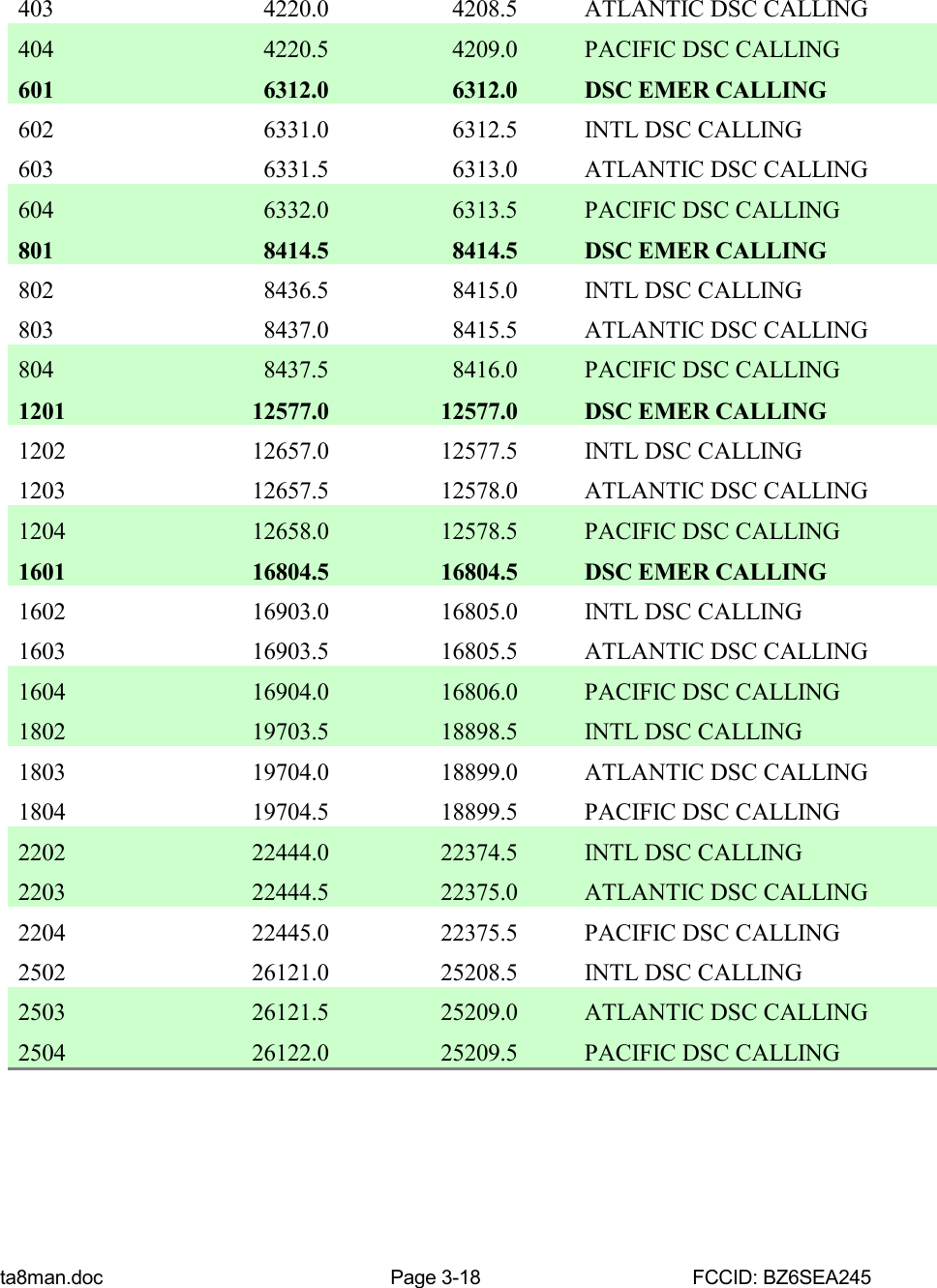 | 403 | 4220.0 | 4208.5 | ATLANTIC DSC CALLING |
|---|---|---|---|
| 404 | 4220.5 | 4209.0 | PACIFIC DSC CALLING |
| **601** | **6312.0** | **6312.0** | **DSC EMER CALLING** |
| 602 | 6331.0 | 6312.5 | INTL DSC CALLING |
| 603 | 6331.5 | 6313.0 | ATLANTIC DSC CALLING |
| 604 | 6332.0 | 6313.5 | PACIFIC DSC CALLING |
| **801** | **8414.5** | **8414.5** | **DSC EMER CALLING** |
| 802 | 8436.5 | 8415.0 | INTL DSC CALLING |
| 803 | 8437.0 | 8415.5 | ATLANTIC DSC CALLING |
| 804 | 8437.5 | 8416.0 | PACIFIC DSC CALLING |
| **1201** | **12577.0** | **12577.0** | **DSC EMER CALLING** |
| 1202 | 12657.0 | 12577.5 | INTL DSC CALLING |
| 1203 | 12657.5 | 12578.0 | ATLANTIC DSC CALLING |
| 1204 | 12658.0 | 12578.5 | PACIFIC DSC CALLING |
| **1601** | **16804.5** | **16804.5** | **DSC EMER CALLING** |
| 1602 | 16903.0 | 16805.0 | INTL DSC CALLING |
| 1603 | 16903.5 | 16805.5 | ATLANTIC DSC CALLING |
| 1604 | 16904.0 | 16806.0 | PACIFIC DSC CALLING |
| 1802 | 19703.5 | 18898.5 | INTL DSC CALLING |
| 1803 | 19704.0 | 18899.0 | ATLANTIC DSC CALLING |
| 1804 | 19704.5 | 18899.5 | PACIFIC DSC CALLING |
| 2202 | 22444.0 | 22374.5 | INTL DSC CALLING |
| 2203 | 22444.5 | 22375.0 | ATLANTIC DSC CALLING |
| 2204 | 22445.0 | 22375.5 | PACIFIC DSC CALLING |
| 2502 | 26121.0 | 25208.5 | INTL DSC CALLING |
| 2503 | 26121.5 | 25209.0 | ATLANTIC DSC CALLING |
| 2504 | 26122.0 | 25209.5 | PACIFIC DSC CALLING |

ta8man.doc Page 3-18 FCCID: BZ6SEA245